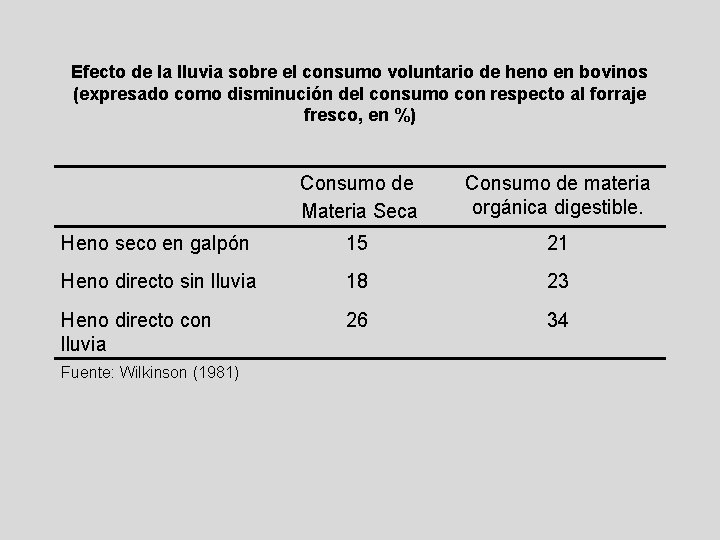 Efecto de la lluvia sobre el consumo voluntario de heno en bovinos (expresado como disminución del consumo con respecto al forraje fresco, en %)

| | Consumo de Materia Seca | Consumo de materia orgánica digestible. |
|---|---|---|
| Heno seco en galpón | 15 | 21 |
| Heno directo sin lluvia | 18 | 23 |
| Heno directo con lluvia | 26 | 34 |

Fuente: Wilkinson (1981)